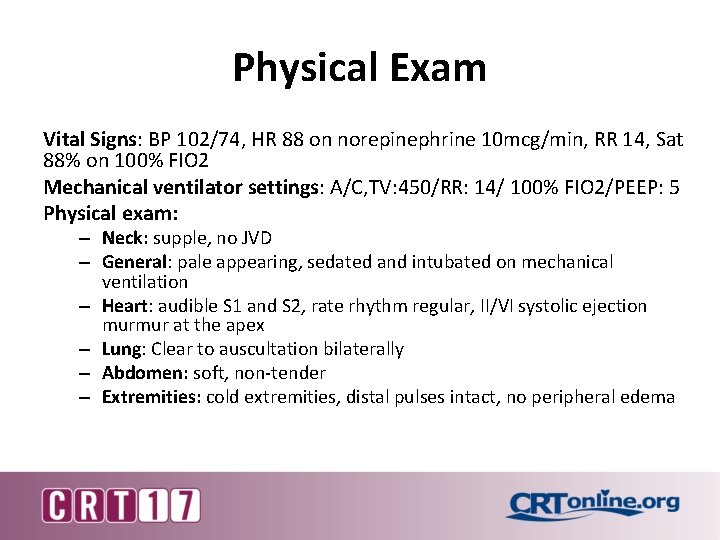 Physical Exam

Vital Signs: BP 102/74, HR 88 on norepinephrine 10mcg/min, RR 14, Sat 88% on 100% FIO2

Mechanical ventilator settings: A/C,TV:450/RR: 14/ 100% FIO2/PEEP: 5

Physical exam:

– Neck: supple, no JVD
– General: pale appearing, sedated and intubated on mechanical ventilation
– Heart: audible S1 and S2, rate rhythm regular, II/VI systolic ejection murmur at the apex
– Lung: Clear to auscultation bilaterally
– Abdomen: soft, non-tender
– Extremities: cold extremities, distal pulses intact, no peripheral edema

CRT17

CRTonline.org